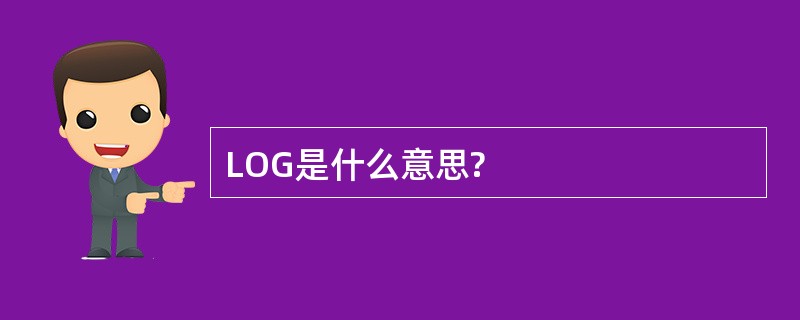 LOG是什么意思?